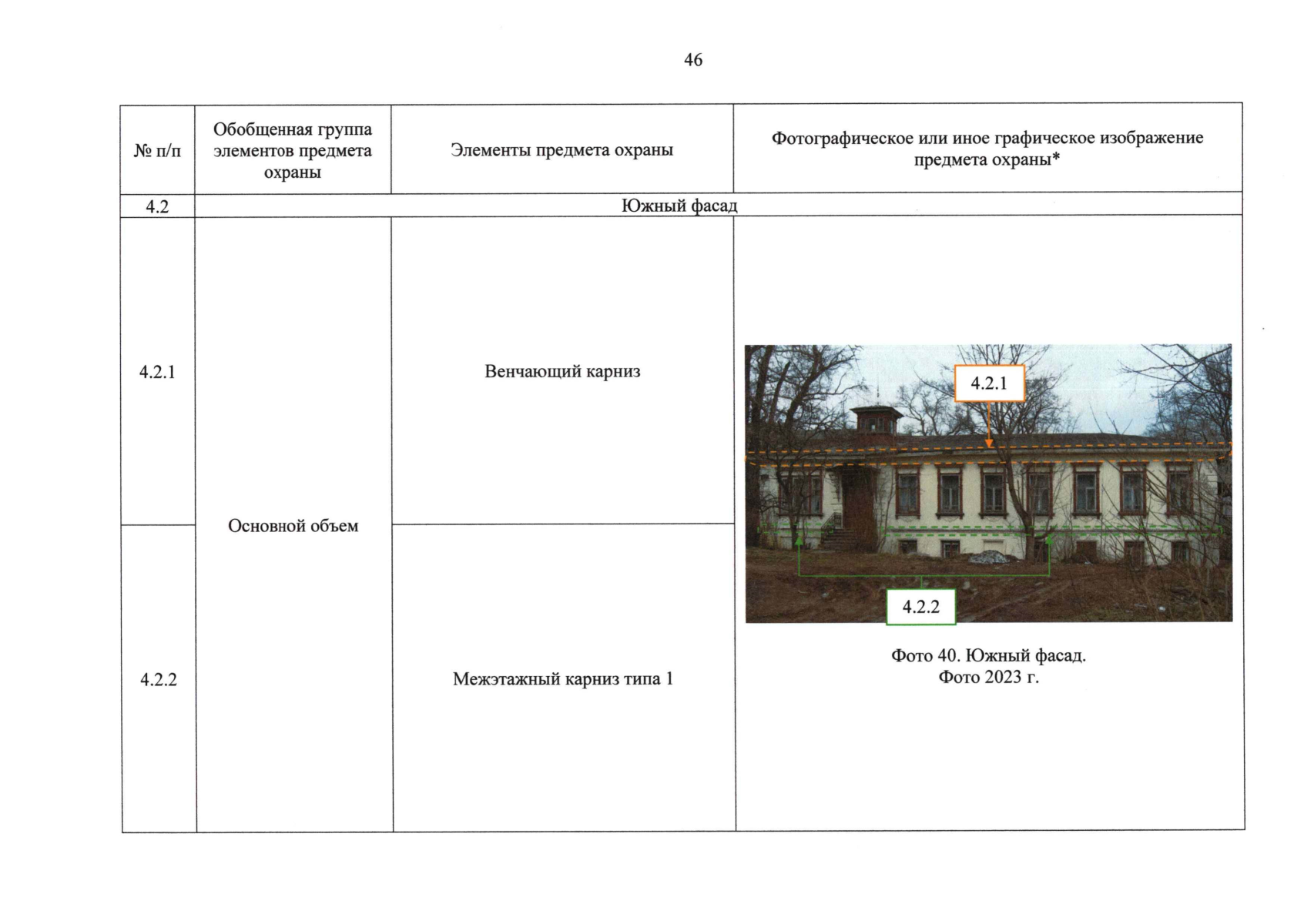 46

| № п/п | Обобщенная группа элементов предмета охраны | Элементы предмета охраны | Фотографическое или иное графическое изображение предмета охраны* |
|---|---|---|---|
| 4.2 | Южный фасад | | |
| 4.2.1 | Основной объем | Венчающий карниз | 4.2.1 4.2.2 Фото 40. Южный фасад. Фото 2023 г. |
| 4.2.2 | | Межэтажный карниз типа 1 | |